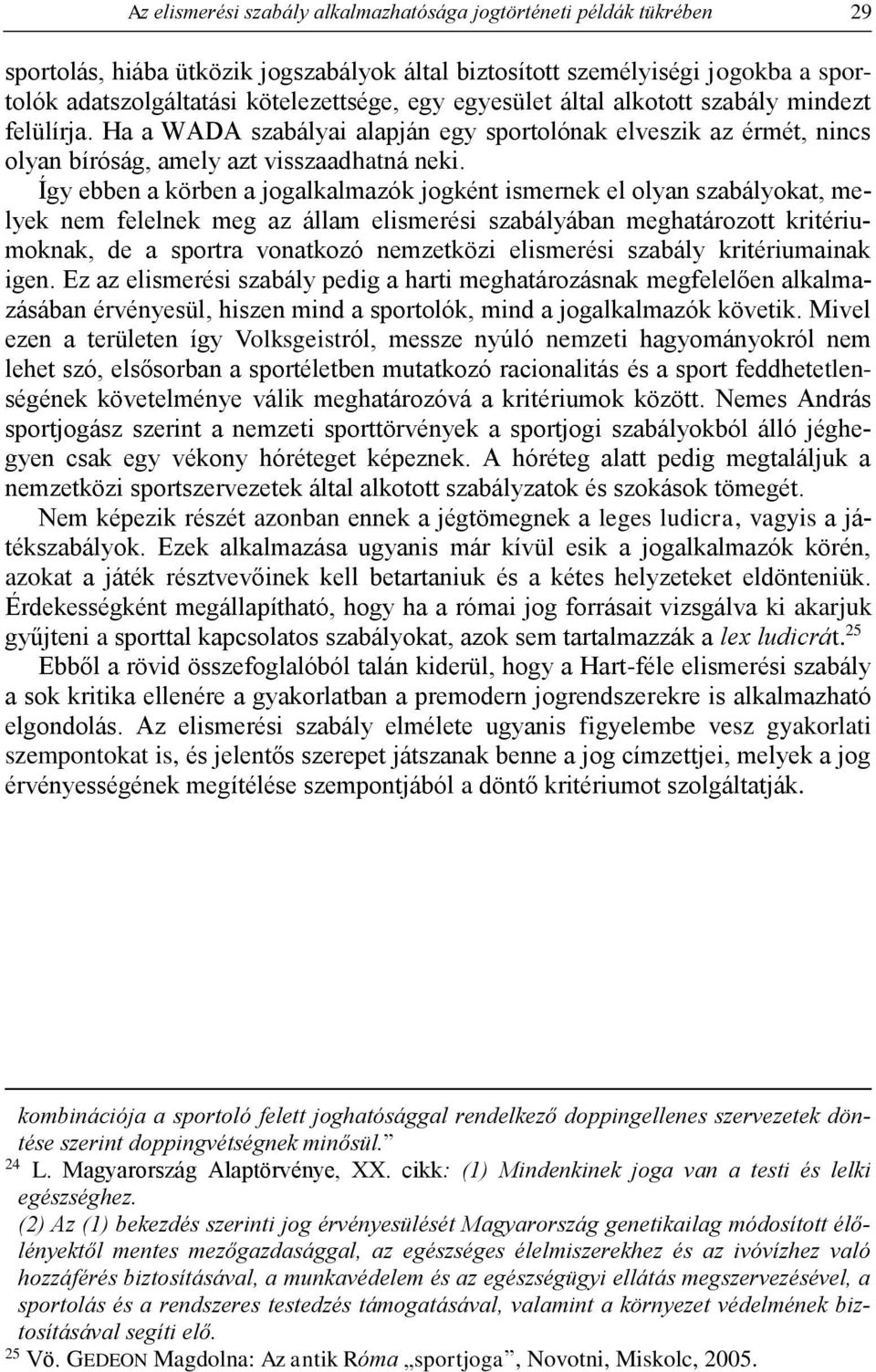 Az elismerési szabály alkalmazhatósága jogtörténeti példák tükrében 29

sportolás, hiába ütközik jogszabályok által biztosított személyiségi jogokba a sportolók adatszolgáltatási kötelezettsége, egy egyesület által alkotott szabály mindezt felülírja. Ha a WADA szabályai alapján egy sportolónak elveszik az érmét, nincs olyan bíróság, amely azt visszaadhatná neki.

Így ebben a körben a jogalkalmazók jogként ismernek el olyan szabályokat, melyek nem felelnek meg az állam elismerési szabályában meghatározott kritériumoknak, de a sportra vonatkozó nemzetközi elismerési szabály kritériumainak igen. Ez az elismerési szabály pedig a harti meghatározásnak megfelelően alkalmazásában érvényesül, hiszen mind a sportolók, mind a jogalkalmazók követik. Mivel ezen a területen így Volksgeistról, messze nyúló nemzeti hagyományokról nem lehet szó, elsősorban a sportéletben mutatkozó racionalitás és a sport feddhetetlenségének követelménye válik meghatározóvá a kritériumok között. Nemes András sportjogász szerint a nemzeti sporttörvények a sportjogi szabályokból álló jéghegyen csak egy vékony hóréteget képeznek. A hóréteg alatt pedig megtaláljuk a nemzetközi sportszervezetek által alkotott szabályzatok és szokások tömegét.

Nem képezik részét azonban ennek a jégtömegnek a leges ludicra, vagyis a játékszabályok. Ezek alkalmazása ugyanis már kívül esik a jogalkalmazók körén, azokat a játék résztvevőinek kell betartaniuk és a kétes helyzeteket eldönteniük. Érdekességként megállapítható, hogy ha a római jog forrásait vizsgálva ki akarjuk gyűjteni a sporttal kapcsolatos szabályokat, azok sem tartalmazzák a lex ludicrát.$^{25}$

Ebből a rövid összefoglalóból talán kiderül, hogy a Hart-féle elismerési szabály a sok kritika ellenére a gyakorlatban a premodern jogrendszerekre is alkalmazható elgondolás. Az elismerési szabály elmélete ugyanis figyelembe vesz gyakorlati szempontokat is, és jelentős szerepet játszanak benne a jog címzettjei, melyek a jog érvényességének megítélése szempontjából a döntő kritériumot szolgáltatják.

kombinációja a sportoló felett joghatósággal rendelkező doppingellenes szervezetek döntése szerint doppingvétségnek minősül.”

$^{24}$ L. Magyarország Alaptörvénye, XX. cikk: (1) Mindenkinek joga van a testi és lelki egészséghez.

(2) Az (1) bekezdés szerinti jog érvényesülését Magyarország genetikailag módosított élőlényektől mentes mezőgazdasággal, az egészséges élelmiszerekhez és az ivóvízhez való hozzáférés biztosításával, a munkavédelem és az egészségügyi ellátás megszervezésével, a sportolás és a rendszeres testedzés támogatásával, valamint a környezet védelmének biztosításával segíti elő.

$^{25}$ Vö. GEDEON Magdolna: Az antik Róma „sportjoga”, Novotni, Miskolc, 2005.